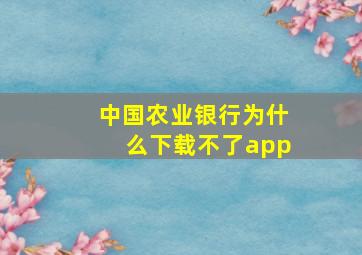 中国农业银行为什么下载不了app